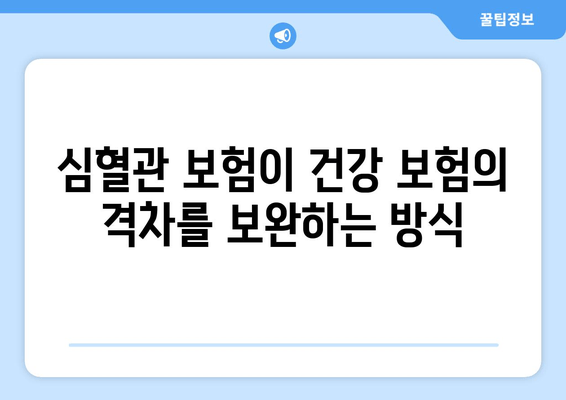 꿀팁정보

심혈관 보험이 건강 보험의 격차를 보완하는 방식